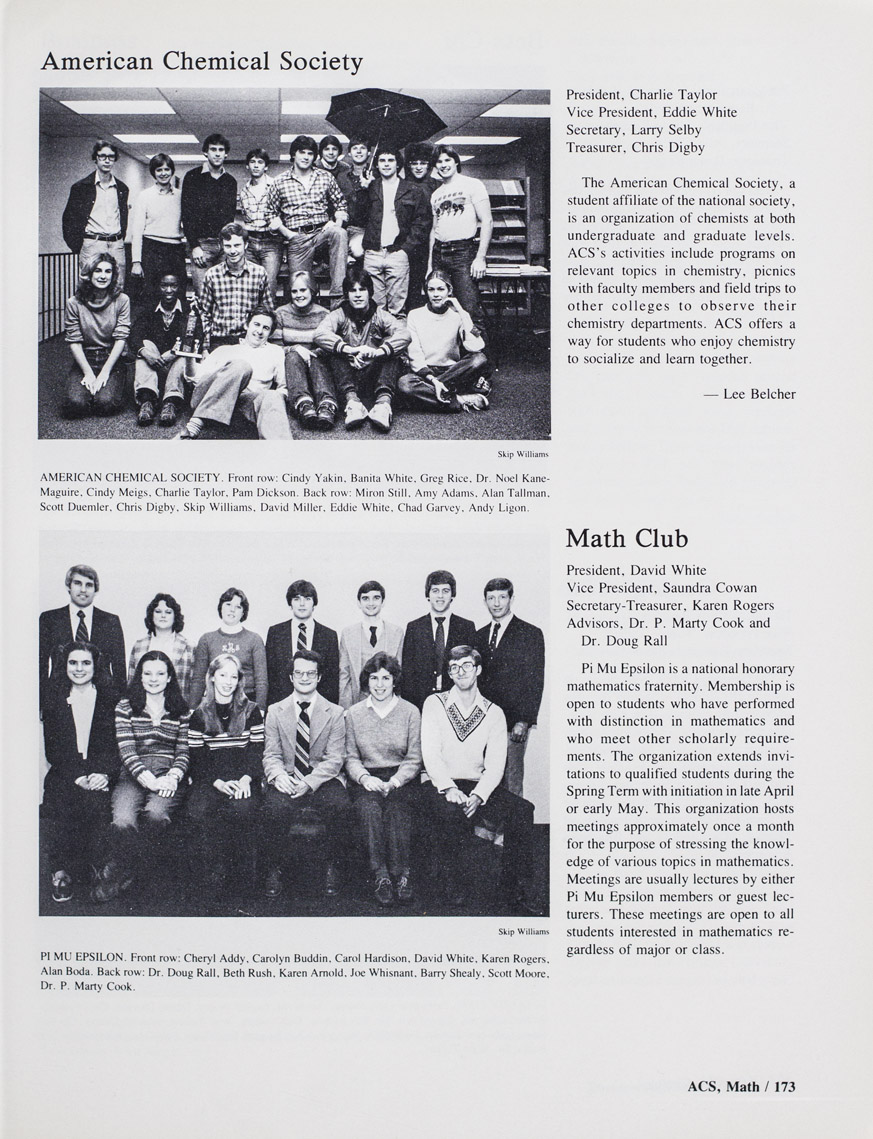 American Chemical Society

President, Charlie Taylor
Vice President, Eddie White
Secretary, Larry Selby
Treasurer, Chris Digby

The American Chemical Society, a student affiliate of the national society, is an organization of chemists at both undergraduate and graduate levels. ACS's activities include programs on relevant topics in chemistry, picnics with faculty members and field trips to other colleges to observe their chemistry departments. ACS offers a way for students who enjoy chemistry to socialize and learn together.

— Lee Belcher

Skip Williams

AMERICAN CHEMICAL SOCIETY. Front row: Cindy Yakin, Banita White, Greg Rice, Dr. Noel Kane-Maguire, Cindy Meigs, Charlie Taylor, Pam Dickson. Back row: Miron Still, Amy Adams, Alan Tallman, Scott Duemler, Chris Digby, Skip Williams, David Miller, Eddie White, Chad Garvey, Andy Ligon.

Math Club

President, David White
Vice President, Saundra Cowan
Secretary-Treasurer, Karen Rogers
Advisors, Dr. P. Marty Cook and Dr. Doug Rall

Pi Mu Epsilon is a national honorary mathematics fraternity. Membership is open to students who have performed with distinction in mathematics and who meet other scholarly requirements. The organization extends invitations to qualified students during the Spring Term with initiation in late April or early May. This organization hosts meetings approximately once a month for the purpose of stressing the knowledge of various topics in mathematics. Meetings are usually lectures by either Pi Mu Epsilon members or guest lecturers. These meetings are open to all students interested in mathematics regardless of major or class.

Skip Williams

PI MU EPSILON. Front row: Cheryl Addy, Carolyn Buddin, Carol Hardison, David White, Karen Rogers, Alan Boda. Back row: Dr. Doug Rall, Beth Rush, Karen Arnold, Joe Whisnant, Barry Shealy, Scott Moore, Dr. P. Marty Cook.

ACS, Math / 173